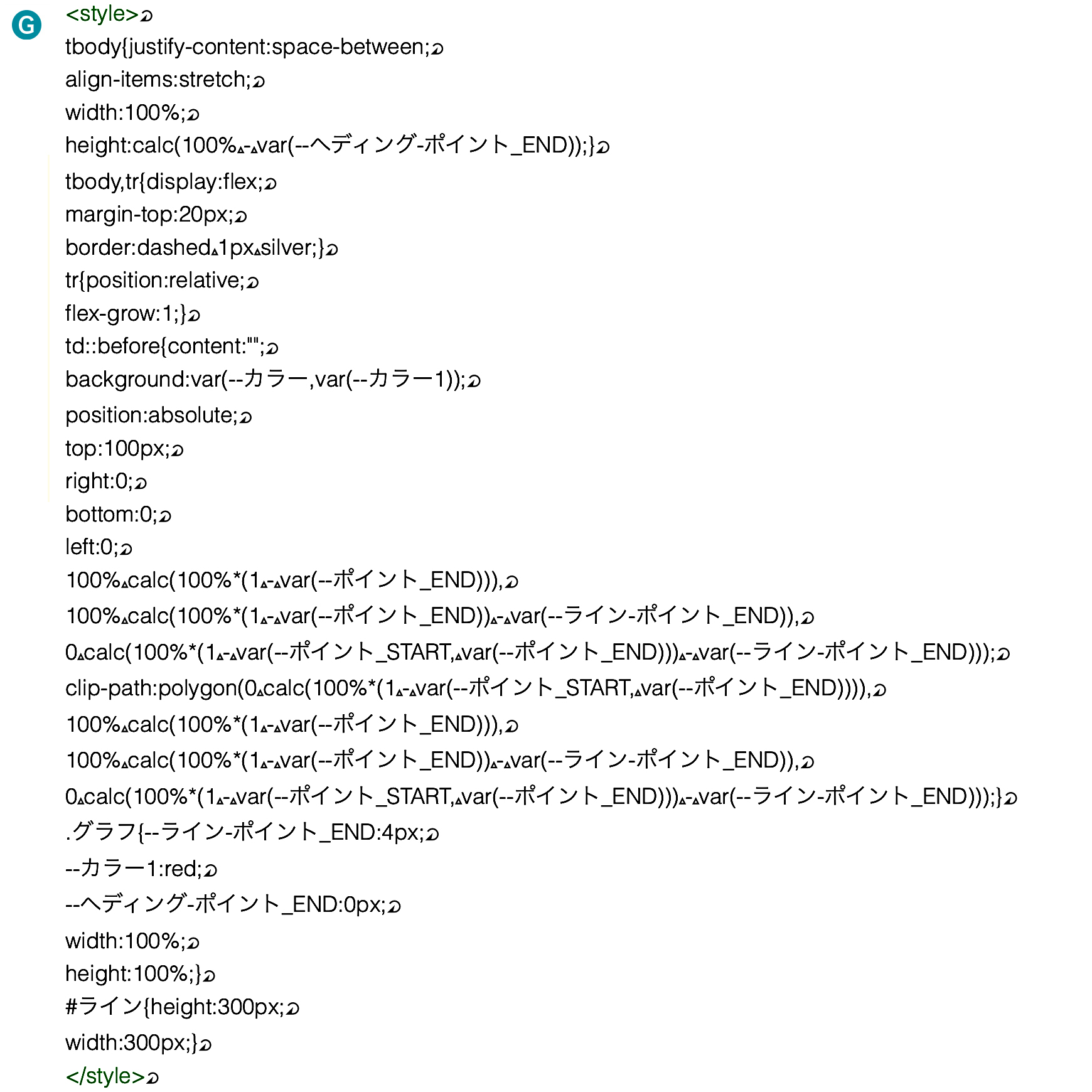 G
<style>
tbody{justify-content:space-between;
align-items:stretch;
width:100%;
height:calc(100% - var(--ヘディング-ポイント_END));}
tbody,tr{display:flex;
margin-top:20px;
border:dashed 1px silver;}
tr{position:relative;
flex-grow:1;}
td::before{content:"";
background:var(--カラー,var(--カラー1));
position:absolute;
top:100px;
right:0;
bottom:0;
left:0;
100% calc(100%*(1 - var(--ポイント_END))),
100% calc(100%*(1 - var(--ポイント_END)) - var(--ライン-ポイント_END)),
0 calc(100%*(1 - var(--ポイント_START, var(--ポイント_END))) - var(--ライン-ポイント_END)));
clip-path:polygon(0 calc(100%*(1 - var(--ポイント_START, var(--ポイント_END)))),
100% calc(100%*(1 - var(--ポイント_END))),
100% calc(100%*(1 - var(--ポイント_END)) - var(--ライン-ポイント_END)),
0 calc(100%*(1 - var(--ポイント_START, var(--ポイント_END))) - var(--ライン-ポイント_END)));}
.グラフ{--ライン-ポイント_END:4px;
--カラー1:red;
--ヘディング-ポイント_END:0px;
width:100%;
height:100%;}
#ライン{height:300px;
width:300px;}
</style>